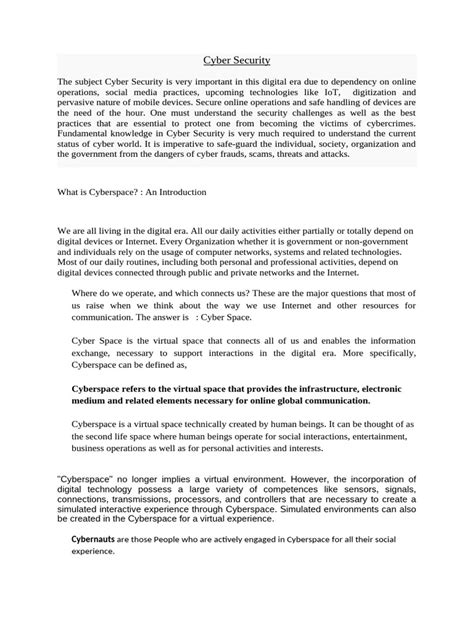 Cyber Security

The subject Cyber Security is very important in this digital era due to dependency on online operations, social media practices, upcoming technologies like IoT, digitization and pervasive nature of mobile devices. Secure online operations and safe handling of devices are the need of the hour. One must understand the security challenges as well as the best practices that are essential to protect one from becoming the victims of cybercrimes. Fundamental knowledge in Cyber Security is very much required to understand the current status of cyber world. It is imperative to safe-guard the individual, society, organization and the government from the dangers of cyber frauds, scams, threats and attacks.

What is Cyberspace? : An Introduction

We are all living in the digital era. All our daily activities either partially or totally depend on digital devices or Internet. Every Organization whether it is government or non-government and individuals rely on the usage of computer networks, systems and related technologies. Most of our daily routines, including both personal and professional activities, depend on digital devices connected through public and private networks and the Internet.

Where do we operate, and which connects us? These are the major questions that most of us raise when we think about the way we use Internet and other resources for communication. The answer is : Cyber Space.

Cyber Space is the virtual space that connects all of us and enables the information exchange, necessary to support interactions in the digital era. More specifically, Cyberspace can be defined as,

Cyberspace refers to the virtual space that provides the infrastructure, electronic medium and related elements necessary for online global communication.

Cyberspace is a virtual space technically created by human beings. It can be thought of as the second life space where human beings operate for social interactions, entertainment, business operations as well as for personal activities and interests.

"Cyberspace" no longer implies a virtual environment. However, the incorporation of digital technology possess a large variety of competences like sensors, signals, connections, transmissions, processors, and controllers that are necessary to create a simulated interactive experience through Cyberspace. Simulated environments can also be created in the Cyberspace for a virtual experience.

Cybernauts are those People who are actively engaged in Cyberspace for all their social experience.